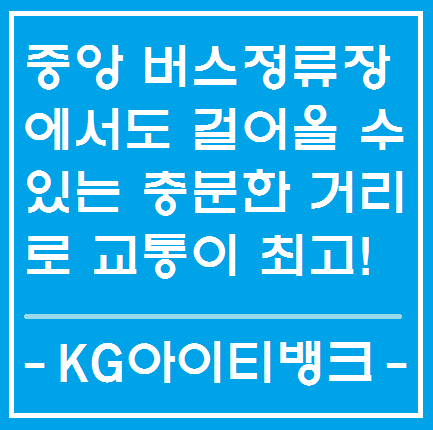 중앙 버스정류장에서도 걸어올 수 있는 충분한 거리로 교통이 최고!

- KG아이티뱅크 -